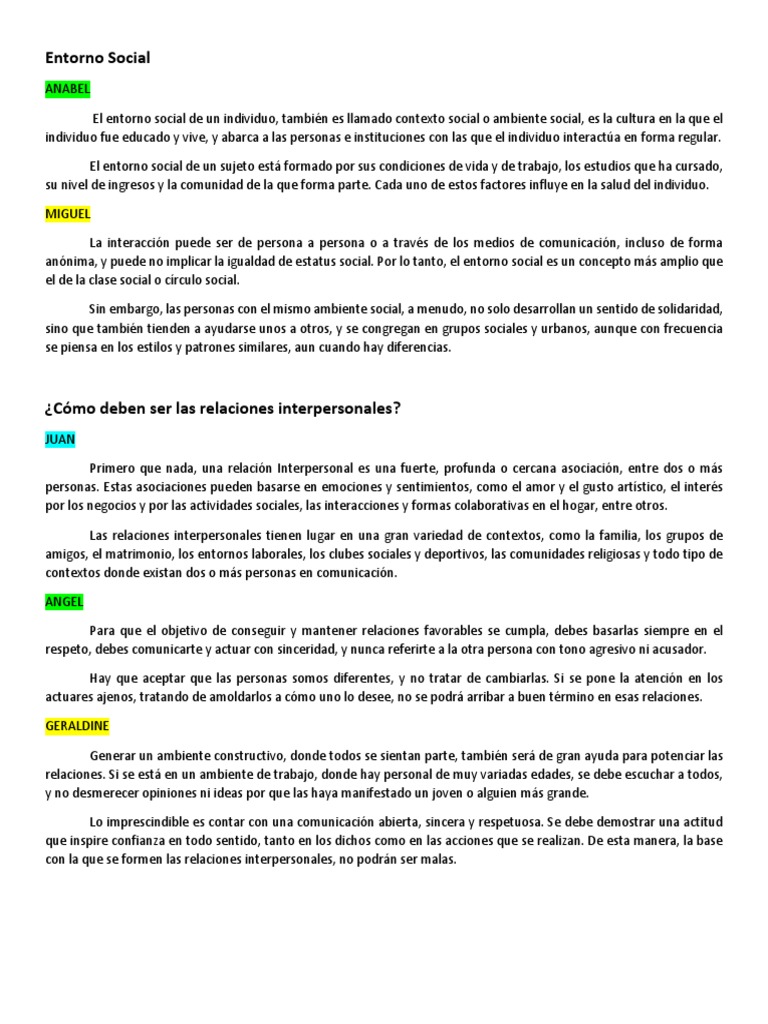 Entorno Social

ANABEL

El entorno social de un individuo, también es llamado contexto social o ambiente social, es la cultura en la que el individuo fue educado y vive, y abarca a las personas e instituciones con las que el individuo interactúa en forma regular.

El entorno social de un sujeto está formado por sus condiciones de vida y de trabajo, los estudios que ha cursado, su nivel de ingresos y la comunidad de la que forma parte. Cada uno de estos factores influye en la salud del individuo.

MIGUEL

La interacción puede ser de persona a persona o a través de los medios de comunicación, incluso de forma anónima, y puede no implicar la igualdad de estatus social. Por lo tanto, el entorno social es un concepto más amplio que el de la clase social o círculo social.

Sin embargo, las personas con el mismo ambiente social, a menudo, no solo desarrollan un sentido de solidaridad, sino que también tienden a ayudarse unos a otros, y se congregan en grupos sociales y urbanos, aunque con frecuencia se piensa en los estilos y patrones similares, aun cuando hay diferencias.

¿Cómo deben ser las relaciones interpersonales?

JUAN

Primero que nada, una relación Interpersonal es una fuerte, profunda o cercana asociación, entre dos o más personas. Estas asociaciones pueden basarse en emociones y sentimientos, como el amor y el gusto artístico, el interés por los negocios y por las actividades sociales, las interacciones y formas colaborativas en el hogar, entre otros.

Las relaciones interpersonales tienen lugar en una gran variedad de contextos, como la familia, los grupos de amigos, el matrimonio, los entornos laborales, los clubes sociales y deportivos, las comunidades religiosas y todo tipo de contextos donde existan dos o más personas en comunicación.

ANGEL

Para que el objetivo de conseguir y mantener relaciones favorables se cumpla, debes basarlas siempre en el respeto, debes comunicarte y actuar con sinceridad, y nunca referirte a la otra persona con tono agresivo ni acusador.

Hay que aceptar que las personas somos diferentes, y no tratar de cambiarlas. Si se pone la atención en los actuares ajenos, tratando de amoldarlos a cómo uno lo desee, no se podrá arribar a buen término en esas relaciones.

GERALDINE

Generar un ambiente constructivo, donde todos se sientan parte, también será de gran ayuda para potenciar las relaciones. Si se está en un ambiente de trabajo, donde hay personal de muy variadas edades, se debe escuchar a todos, y no desmerecer opiniones ni ideas por que las haya manifestado un joven o alguien más grande.

Lo imprescindible es contar con una comunicación abierta, sincera y respetuosa. Se debe demostrar una actitud que inspire confianza en todo sentido, tanto en los dichos como en las acciones que se realizan. De esta manera, la base con la que se formen las relaciones interpersonales, no podrán ser malas.